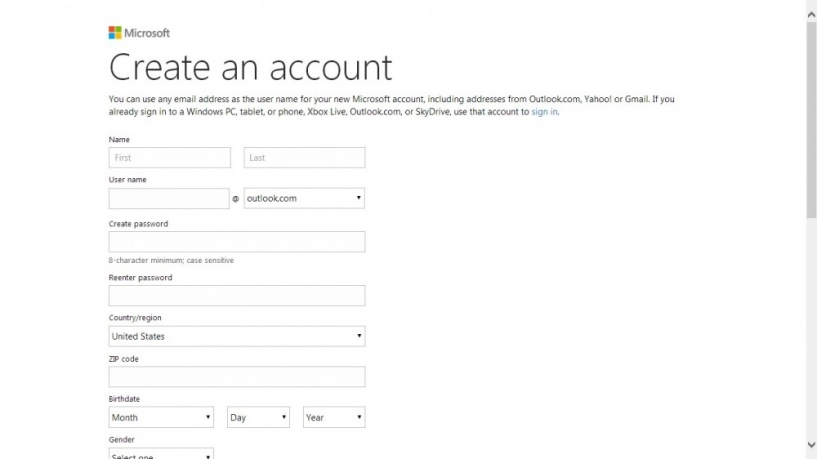 Microsoft

Create an account

You can use any email address as the user name for your new Microsoft account, including addresses from Outlook.com, Yahoo! or Gmail. If you already sign in to a Windows PC, tablet, or phone, Xbox Live, Outlook.com, or SkyDrive, use that account to sign in.

Name

First

Last

User name

@ outlook.com

Create password

8-character minimum; case sensitive

Reenter password

Country/region

United States

ZIP code

Birthdate

Month

Day

Year

Gender

Select one